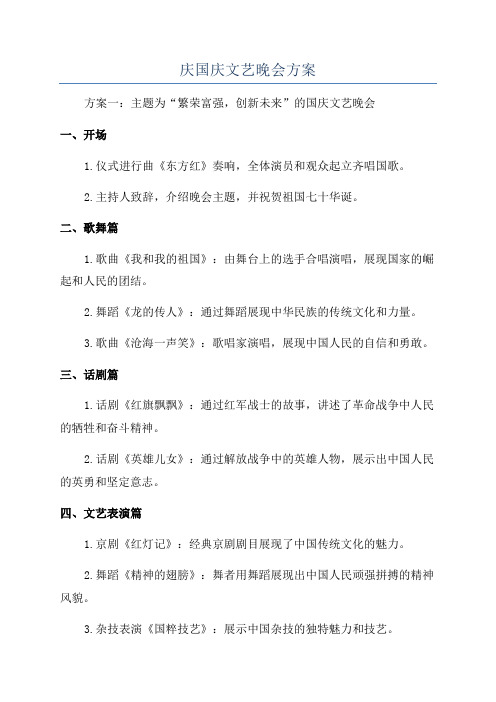 庆国庆文艺晚会方案

方案一：主题为“繁荣富强，创新未来”的国庆文艺晚会

一、开场

1.仪式进行曲《东方红》奏响，全体演员和观众起立齐唱国歌。

2.主持人致辞，介绍晚会主题，并祝贺祖国七十华诞。

二、歌舞篇

1.歌曲《我和我的祖国》：由舞台上的选手合唱演唱，展现国家的崛起和人民的团结。

2.舞蹈《龙的传人》：通过舞蹈展现中华民族的传统文化和力量。

3.歌曲《沧海一声笑》：歌唱家演唱，展现中国人民的自信和勇敢。

三、话剧篇

1.话剧《红旗飘飘》：通过红军战士的故事，讲述了革命战争中人民的牺牲和奋斗精神。

2.话剧《英雄儿女》：通过解放战争中的英雄人物，展示出中国人民的英勇和坚定意志。

四、文艺表演篇

1.京剧《红灯记》：经典京剧剧目展现了中国传统文化的魅力。

2.舞蹈《精神的翅膀》：舞者用舞蹈展现出中国人民顽强拼搏的精神风貌。

3.杂技表演《国粹技艺》：展示中国杂技的独特魅力和技艺。